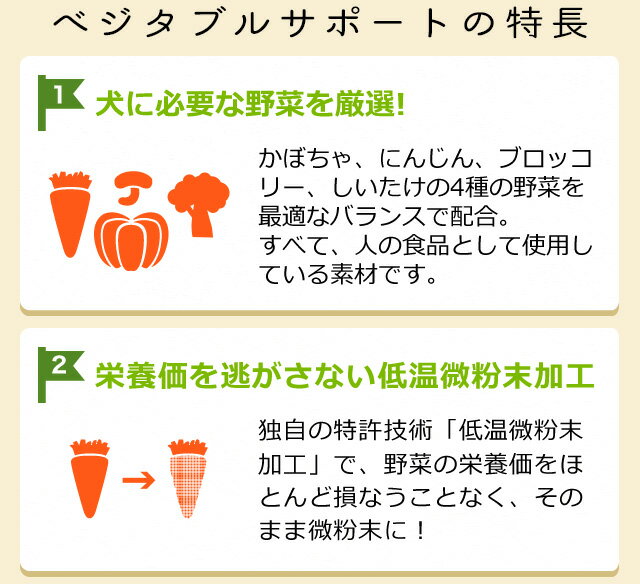 ベジタブルサポートの特長

1 犬に必要な野菜を厳選!

かぼちゃ、にんじん、ブロッコリー、しいたけの4種の野菜を最適なバランスで配合。
すべて、人の食品として使用している素材です。

2 栄養価を逃がさない低温微粉末加工

独自の特許技術「低温微粉末加工」で、野菜の栄養価をほとんど損なうことなく、そのまま微粉末に!